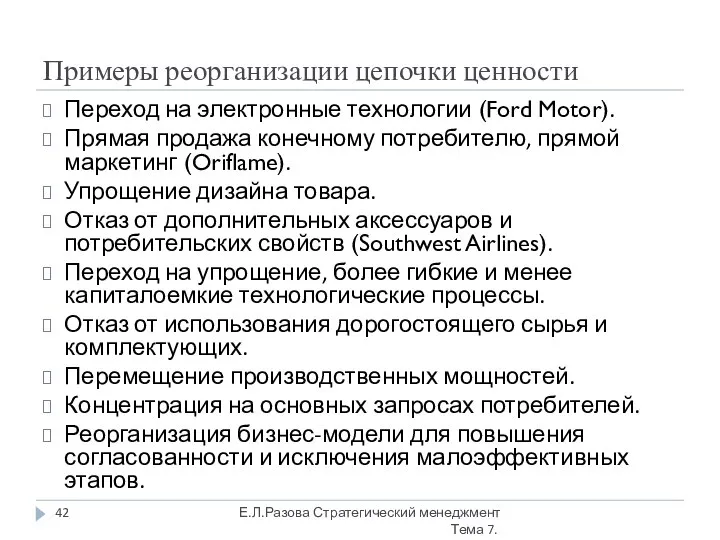 Примеры реорганизации цепочки ценности

Переход на электронные технологии (Ford Motor).

Прямая продажа конечному потребителю, прямой маркетинг (Oriflame).

Упрощение дизайна товара.

Отказ от дополнительных аксессуаров и потребительских свойств (Southwest Airlines).

Переход на упрощение, более гибкие и менее капиталоемкие технологические процессы.

Отказ от использования дорогостоящего сырья и комплектующих.

Перемещение производственных мощностей.

Концентрация на основных запросах потребителей.

Реорганизация бизнес-модели для повышения согласованности и исключения малоэффективных этапов.

42

Е.Л.Разова Стратегический менеджмент Тема 7.